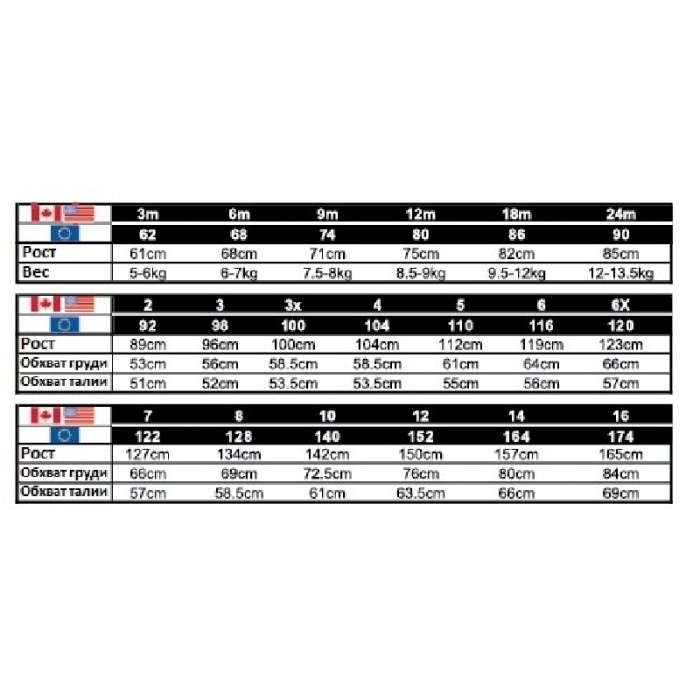 | | 3m | 6m | 9m | 12m | 18m | 24m |
|---|---|---|---|---|---|---|
| | 62 | 68 | 74 | 80 | 86 | 90 |
| Рост | 61cm | 68cm | 71cm | 75cm | 82cm | 85cm |
| Вес | 5-6kg | 6-7kg | 7.5-8kg | 8.5-9kg | 9.5-12kg | 12-13.5kg |

| | 2 | 3 | 3x | 4 | 5 | 6 | 6X |
|---|---|---|---|---|---|---|---|
| | 92 | 98 | 100 | 104 | 110 | 116 | 120 |
| Рост | 89cm | 96cm | 100cm | 104cm | 112cm | 119cm | 123cm |
| Обхват груди | 53cm | 56cm | 58.5cm | 58.5cm | 61cm | 64cm | 66cm |
| Обхват талии | 51cm | 52cm | 53.5cm | 53.5cm | 55cm | 56cm | 57cm |

| | 7 | 8 | 10 | 12 | 14 | 16 |
|---|---|---|---|---|---|---|
| | 122 | 128 | 140 | 152 | 164 | 174 |
| Рост | 127cm | 134cm | 142cm | 150cm | 157cm | 165cm |
| Обхват груди | 66cm | 69cm | 72.5cm | 76cm | 80cm | 84cm |
| Обхват талии | 57cm | 58.5cm | 61cm | 63.5cm | 66cm | 69cm |